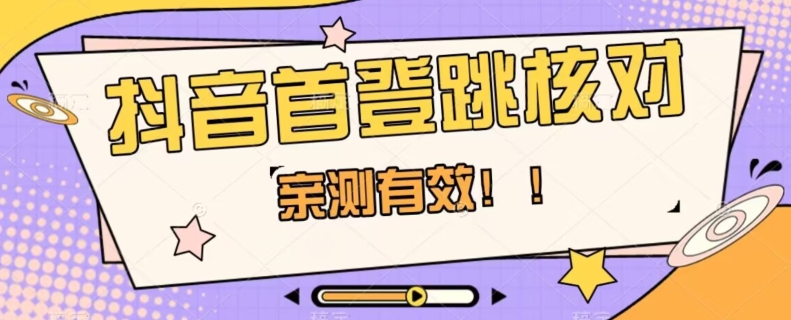 抖音首登跳核对

亲测有效！！